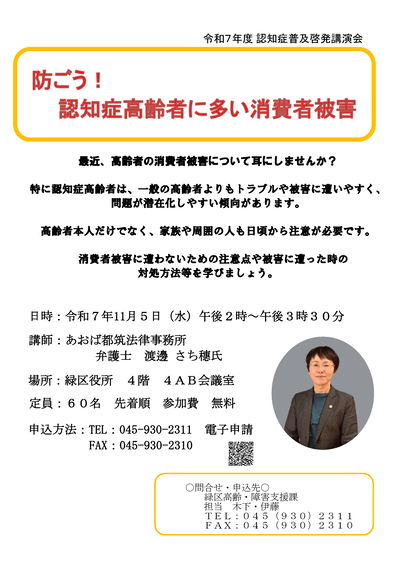 令和7年度 認知症普及啓発講演会

防ごう！
認知症高齢者に多い消費者被害

最近、高齢者の消費者被害について耳にしませんか？

特に認知症高齢者は、一般の高齢者よりもトラブルや被害に遭いやすく、問題が潜在化しやすい傾向があります。

高齢者本人だけでなく、家族や周囲の人も日頃から注意が必要です。

消費者被害に遭わないための注意点や被害に遭った時の対処方法等を学びましょう。

日時：令和７年11月５日（水）午後２時～午後３時３０分

講師：あおば都筑法律事務所
弁護士　渡邊 さち穂氏

場所：緑区役所　４階　４ＡＢ会議室

定員：６０名　先着順　参加費　無料

申込方法：TEL：045-930-2311　電子申請
FAX：045-930-2310

○問合せ・申込先○
緑区高齢・障害支援課
担当　木下・伊藤
ＴＥＬ：０４５（９３０）２３１１
ＦＡＸ：０４５（９３０）２３１０